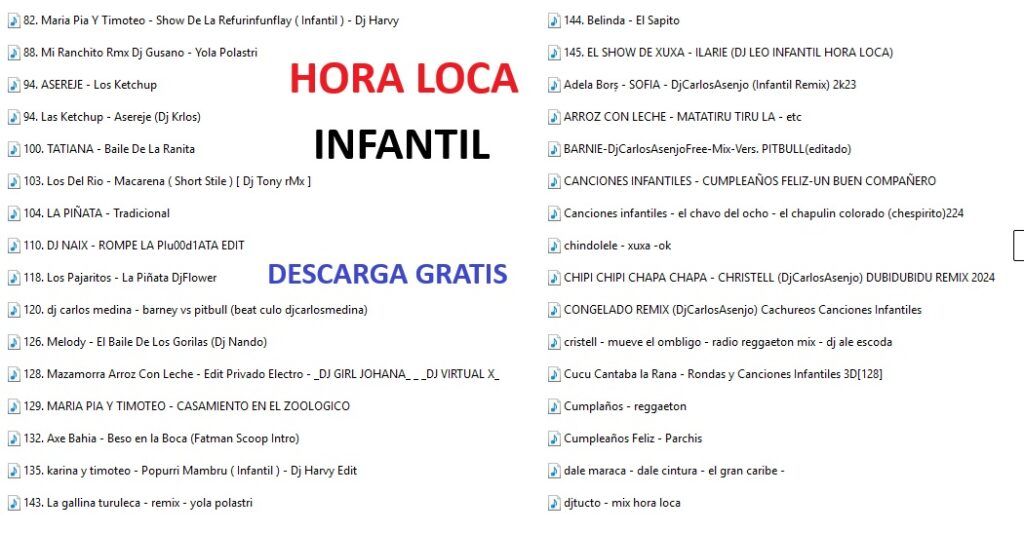 82. Maria Pia Y Timoteo - Show De La Refurinfunflay ( Infantil ) - Dj Harvy
88. Mi Ranchito Rmx Dj Gusano - Yola Polastri
94. ASEREJE - Los Ketchup
94. Las Ketchup - Asereje (Dj Krlos)
100. TATIANA - Baile De La Ranita
103. Los Del Rio - Macarena ( Short Stile ) [ Dj Tony rMx ]
104. LA PIÑATA - Tradicional
110. DJ NAIX - ROMPE LA Plu00d1ATA EDIT
118. Los Pajaritos - La Piñata DjFlower
120. dj carlos medina - barney vs pitbull (beat culo djcarlosmedina)
126. Melody - El Baile De Los Gorilas (Dj Nando)
128. Mazamorra Arroz Con Leche - Edit Privado Electro - _DJ GIRL JOHANA_ _ _DJ VIRTUAL X_
129. MARIA PIA Y TIMOTEO - CASAMIENTO EN EL ZOOLOGICO
132. Axe Bahia - Beso en la Boca (Fatman Scoop Intro)
135. karina y timoteo - Popurri Mambru ( Infantil ) - Dj Harvy Edit
143. La gallina turuleca - remix - yola polastri

HORA LOCA
INFANTIL
DESCARGA GRATIS

144. Belinda - El Sapito
145. EL SHOW DE XUXA - ILARIE (DJ LEO INFANTIL HORA LOCA)
Adela Borș - SOFIA - DjCarlosAsenjo (Infantil Remix) 2k23
ARROZ CON LECHE - MATATIRU TIRU LA - etc
BARNIE-DjCarlosAsenjoFree-Mix-Vers. PITBULL(editado)
CANCIONES INFANTILES - CUMPLEAÑOS FELIZ-UN BUEN COMPAÑERO
Canciones infantiles - el chavo del ocho - el chapulin colorado (chespirito)224
chindolele - xuxa -ok
CHIPI CHIPI CHAPA CHAPA - CHRISTELL (DjCarlosAsenjo) DUBIDUBIDU REMIX 2024
CONGELADO REMIX (DjCarlosAsenjo) Cachureos Canciones Infantiles
cristell - mueve el ombligo - radio reggaeton mix - dj ale escoda
Cucu Cantaba la Rana - Rondas y Canciones Infantiles 3D[128]
Cumplaños - reggaeton
Cumpleaños Feliz - Parchis
dale maraca - dale cintura - el gran caribe -
djtucto - mix hora loca